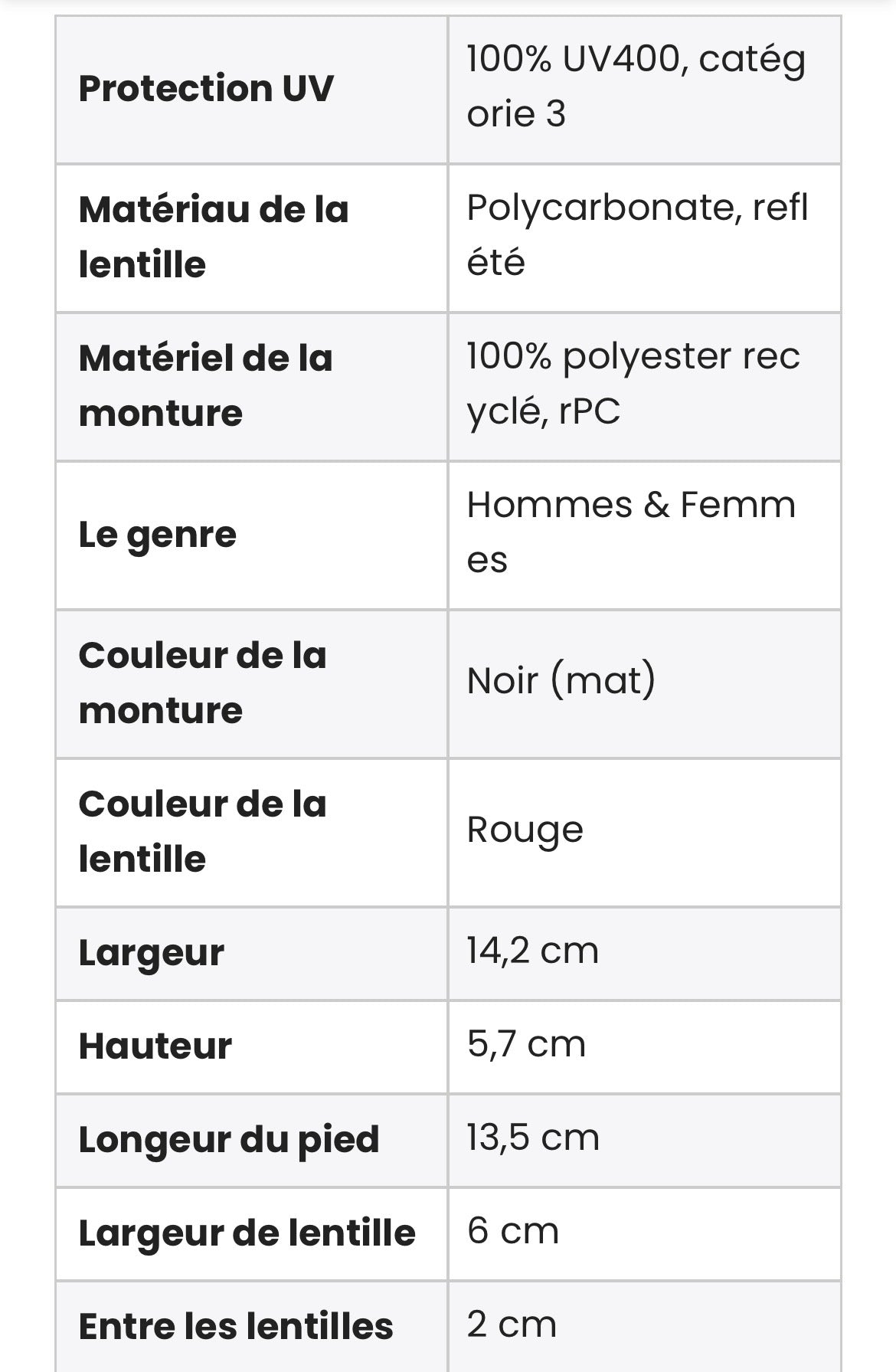 | | |
|---|---|
| Protection UV | 100% UV400, catégorie 3 |
| Matériau de la lentille | Polycarbonate, reflété |
| Matériel de la monture | 100% polyester recyclé, rPC |
| Le genre | Hommes & Femmes |
| Couleur de la monture | Noir (mat) |
| Couleur de la lentille | Rouge |
| Largeur | 14,2 cm |
| Hauteur | 5,7 cm |
| Longeur du pied | 13,5 cm |
| Largeur de lentille | 6 cm |
| Entre les lentilles | 2 cm |